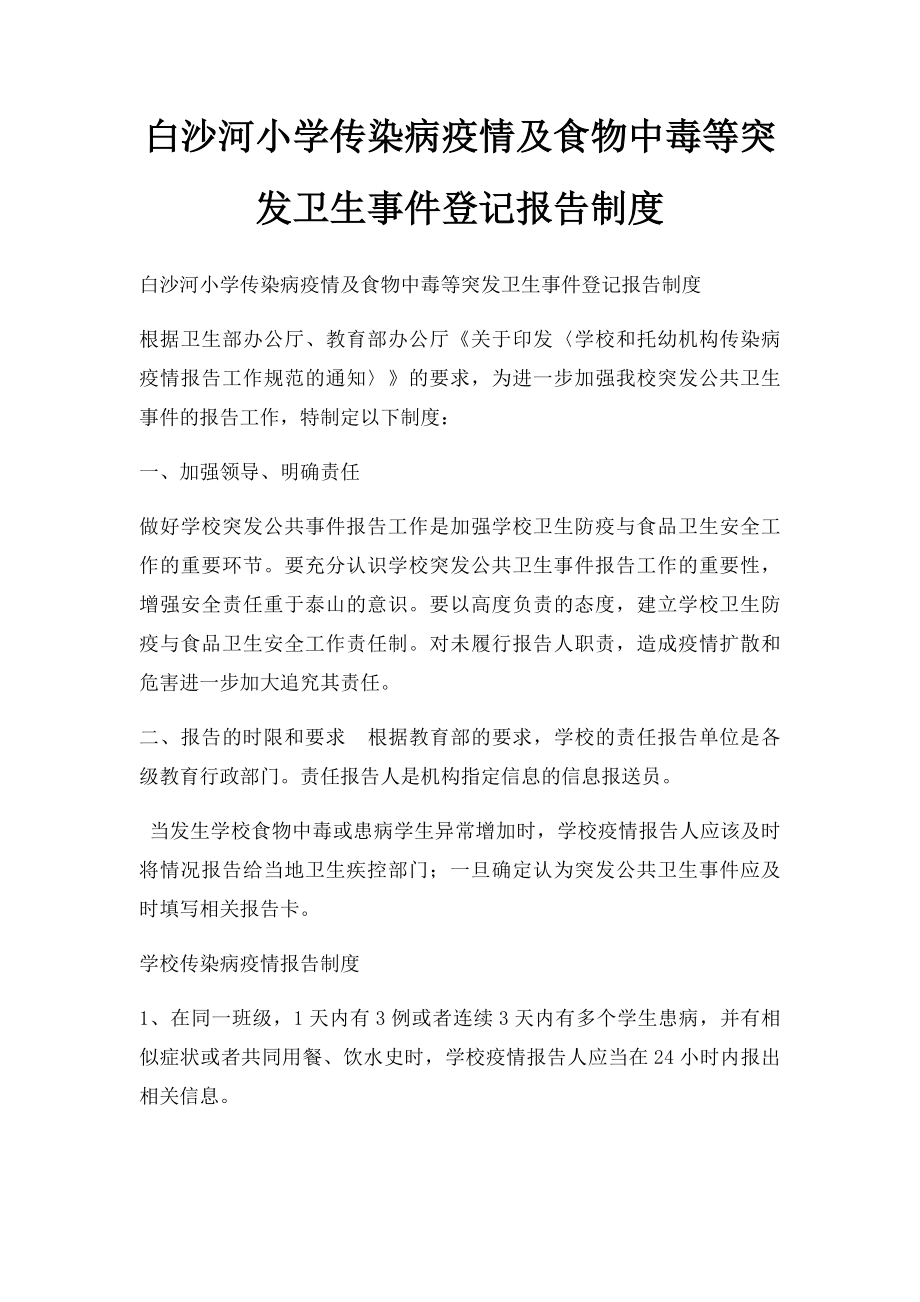 白沙河小学传染病疫情及食物中毒等突发卫生事件登记报告制度

白沙河小学传染病疫情及食物中毒等突发卫生事件登记报告制度

根据卫生部办公厅、教育部办公厅《关于印发〈学校和托幼机构传染病疫情报告工作规范的通知〉》的要求，为进一步加强我校突发公共卫生事件的报告工作，特制定以下制度：

一、加强领导、明确责任

做好学校突发公共事件报告工作是加强学校卫生防疫与食品卫生安全工作的重要环节。要充分认识学校突发公共卫生事件报告工作的重要性，增强安全责任重于泰山的意识。要以高度负责的态度，建立学校卫生防疫与食品卫生安全工作责任制。对未履行报告人职责，造成疫情扩散和危害进一步加大追究其责任。

二、报告的时限和要求　根据教育部的要求，学校的责任报告单位是各级教育行政部门。责任报告人是机构指定信息的信息报送员。

当发生学校食物中毒或患病学生异常增加时，学校疫情报告人应该及时将情况报告给当地卫生疾控部门；一旦确定认为突发公共卫生事件应及时填写相关报告卡。

学校传染病疫情报告制度

1、在同一班级，1天内有3例或者连续3天内有多个学生患病，并有相似症状或者共同用餐、饮水史时，学校疫情报告人应当在24小时内报出相关信息。